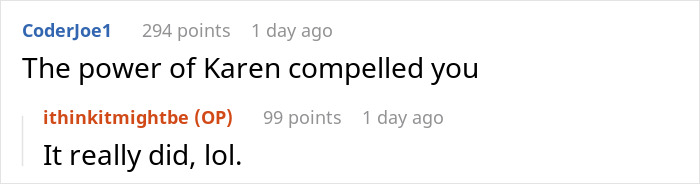 CoderJoe1 294 points 1 day ago
The power of Karen compelled you

ithinkitmightbe (OP) 99 points 1 day ago
It really did, lol.